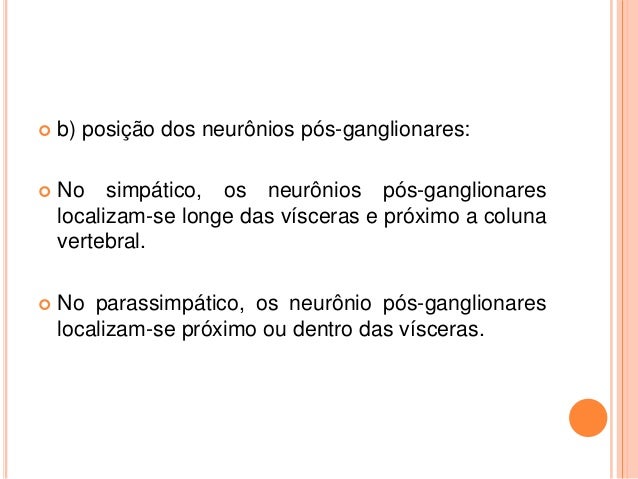 b) posição dos neurônios pós-ganglionares:

No simpático, os neurônios pós-ganglionares localizam-se longe das vísceras e próximo a coluna vertebral.

No parassimpático, os neurônio pós-ganglionares localizam-se próximo ou dentro das vísceras.